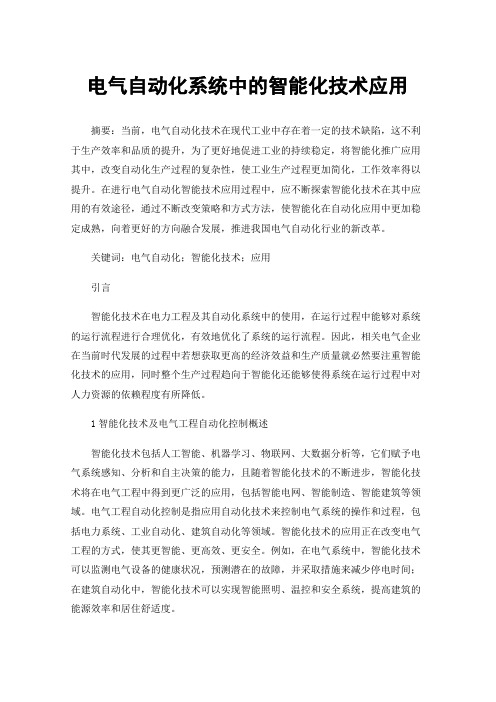 电气自动化系统中的智能化技术应用

摘要：当前，电气自动化技术在现代工业中存在着一定的技术缺陷，这不利于生产效率和品质的提升，为了更好地促进工业的持续稳定，将智能化推广应用其中，改变自动化生产过程的复杂性，使工业生产过程更加简化，工作效率得以提升。在进行电气自动化智能技术应用过程中，应不断探索智能化技术在其中应用的有效途径，通过不断改变策略和方式方法，使智能化在自动化应用中更加稳定成熟，向着更好的方向融合发展，推进我国电气自动化行业的新改革。

关键词：电气自动化；智能化技术；应用

引言

智能化技术在电力工程及其自动化系统中的使用，在运行过程中能够对系统的运行流程进行合理优化，有效地优化了系统的运行流程。因此，相关电气企业在当前时代发展的过程中若想获取更高的经济效益和生产质量就必然要注重智能化技术的应用，同时整个生产过程趋向于智能化还能够使得系统在运行过程中对人力资源的依赖程度有所降低。

1 智能化技术及电气工程自动化控制概述

智能化技术包括人工智能、机器学习、物联网、大数据分析等，它们赋予电气系统感知、分析和自主决策的能力，且随着智能化技术的不断进步，智能化技术将在电气工程中得到更广泛的应用，包括智能电网、智能制造、智能建筑等领域。电气工程自动化控制是指应用自动化技术来控制电气系统的操作和过程，包括电力系统、工业自动化、建筑自动化等领域。智能化技术的应用正在改变电气工程的方式，使其更智能、更高效、更安全。例如，在电气系统中，智能化技术可以监测电气设备的健康状况，预测潜在的故障，并采取措施来减少停电时间；在建筑自动化中，智能化技术可以实现智能照明、温控和安全系统，提高建筑的能源效率和居住舒适度。